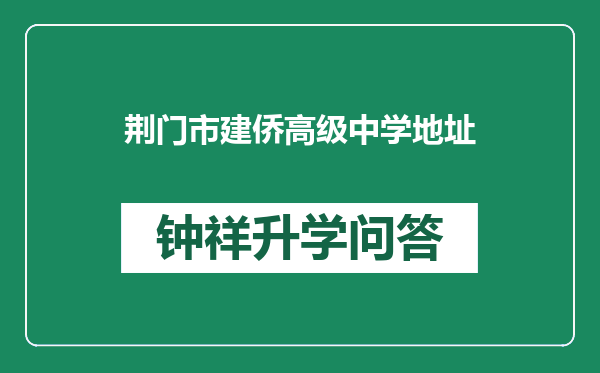 荆门市建侨高级中学地址

钟祥升学问答